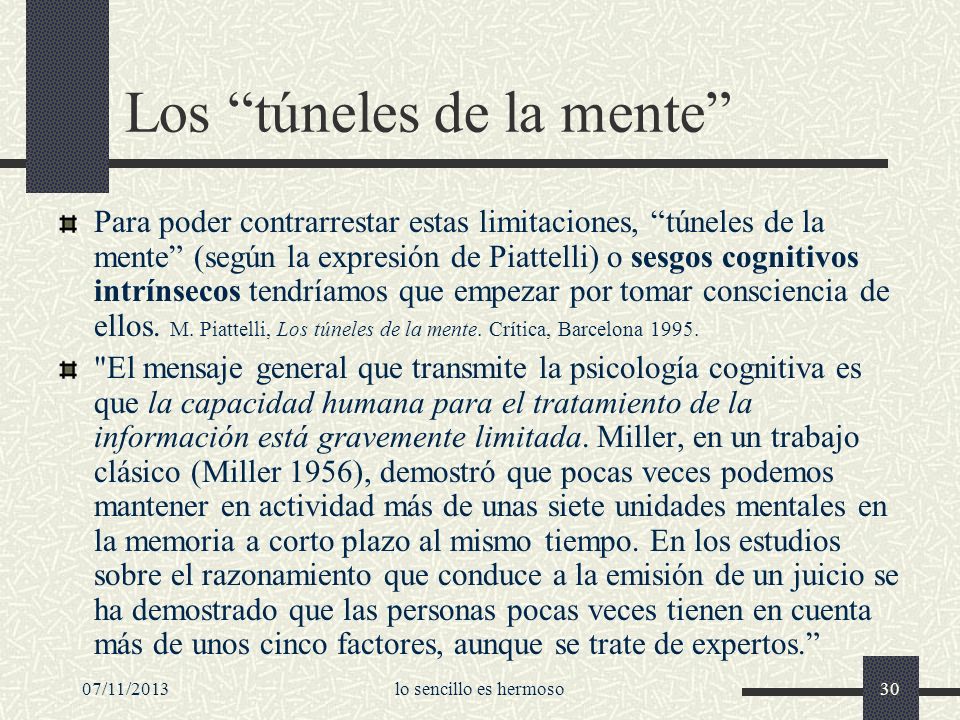 Los “túneles de la mente”

Para poder contrarrestar estas limitaciones, “túneles de la mente” (según la expresión de Piattelli) o sesgos cognitivos intrínsecos tendríamos que empezar por tomar consciencia de ellos. M. Piattelli, Los túneles de la mente. Crítica, Barcelona 1995.

"El mensaje general que transmite la psicología cognitiva es que la capacidad humana para el tratamiento de la información está gravemente limitada. Miller, en un trabajo clásico (Miller 1956), demostró que pocas veces podemos mantener en actividad más de unas siete unidades mentales en la memoria a corto plazo al mismo tiempo. En los estudios sobre el razonamiento que conduce a la emisión de un juicio se ha demostrado que las personas pocas veces tienen en cuenta más de unos cinco factores, aunque se trate de expertos.”

07/11/2013 lo sencillo es hermoso 30